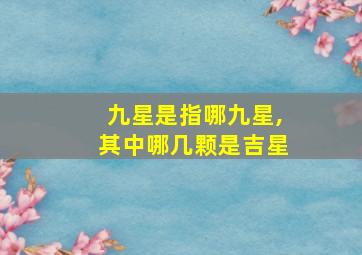 九星是指哪九星，
其中哪几颗是吉星